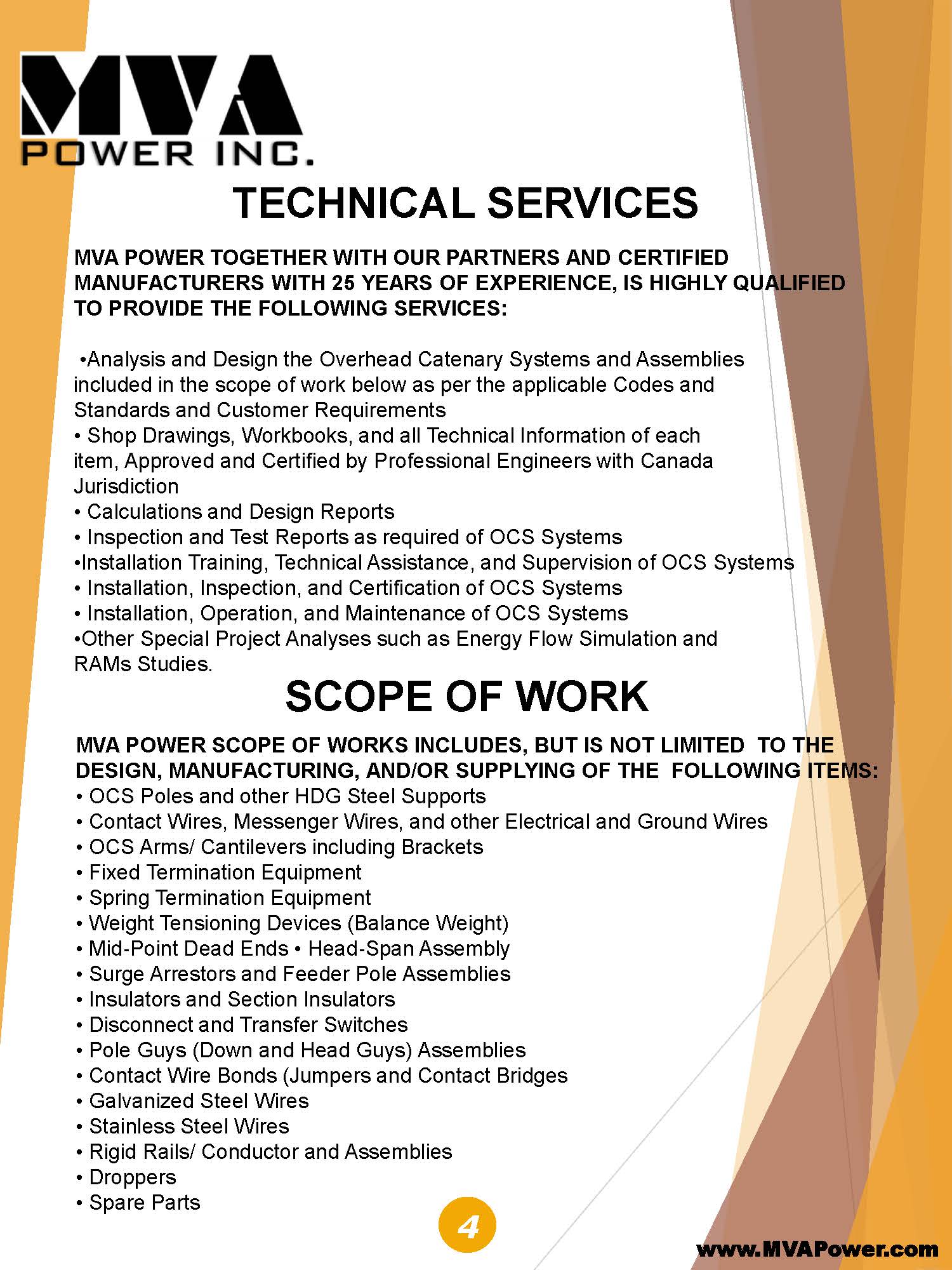 MVA
POWER INC.

TECHNICAL SERVICES

MVA POWER TOGETHER WITH OUR PARTNERS AND CERTIFIED MANUFACTURERS WITH 25 YEARS OF EXPERIENCE, IS HIGHLY QUALIFIED TO PROVIDE THE FOLLOWING SERVICES:

•Analysis and Design the Overhead Catenary Systems and Assemblies included in the scope of work below as per the applicable Codes and Standards and Customer Requirements
• Shop Drawings, Workbooks, and all Technical Information of each item, Approved and Certified by Professional Engineers with Canada Jurisdiction
• Calculations and Design Reports
• Inspection and Test Reports as required of OCS Systems
•Installation Training, Technical Assistance, and Supervision of OCS Systems
• Installation, Inspection, and Certification of OCS Systems
• Installation, Operation, and Maintenance of OCS Systems
•Other Special Project Analyses such as Energy Flow Simulation and RAMs Studies.

SCOPE OF WORK

MVA POWER SCOPE OF WORKS INCLUDES, BUT IS NOT LIMITED TO THE DESIGN, MANUFACTURING, AND/OR SUPPLYING OF THE FOLLOWING ITEMS:
• OCS Poles and other HDG Steel Supports
• Contact Wires, Messenger Wires, and other Electrical and Ground Wires
• OCS Arms/ Cantilevers including Brackets
• Fixed Termination Equipment
• Spring Termination Equipment
• Weight Tensioning Devices (Balance Weight)
• Mid-Point Dead Ends • Head-Span Assembly
• Surge Arrestors and Feeder Pole Assemblies
• Insulators and Section Insulators
• Disconnect and Transfer Switches
• Pole Guys (Down and Head Guys) Assemblies
• Contact Wire Bonds (Jumpers and Contact Bridges
• Galvanized Steel Wires
• Stainless Steel Wires
• Rigid Rails/ Conductor and Assemblies
• Droppers
• Spare Parts

4

www.MVAPower.com